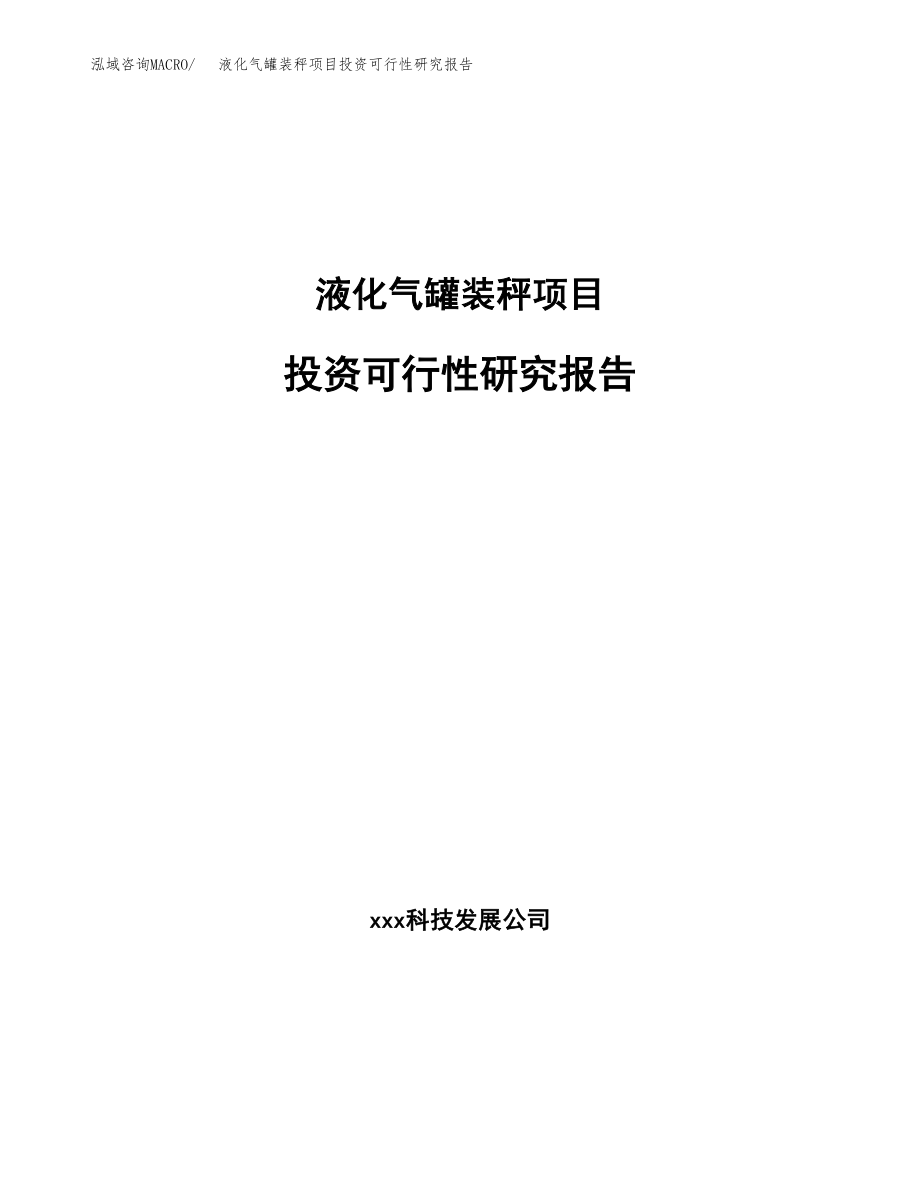 泓域咨询MACRO/　液化气罐装秤项目投资可行性研究报告

液化气罐装秤项目

投资可行性研究报告

xxx科技发展公司